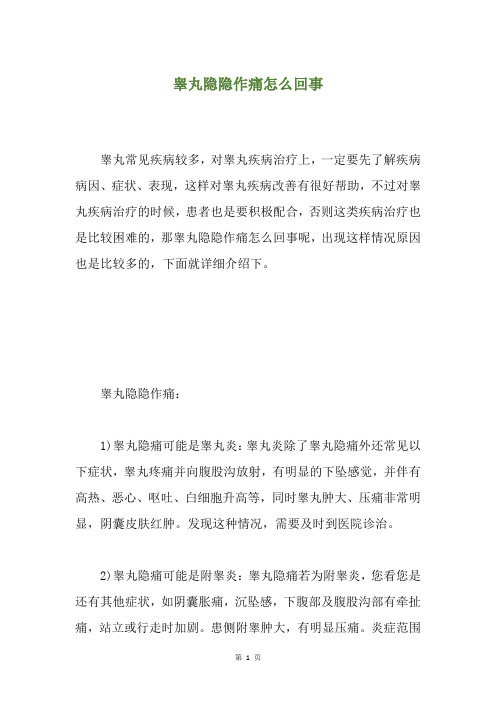 睾丸隐隐作痛怎么回事

睾丸常见疾病较多，对睾丸疾病治疗上，一定要先了解疾病病因、症状、表现，这样对睾丸疾病改善有很好帮助，不过对睾丸疾病治疗的时候，患者也是要积极配合，否则这类疾病治疗也是比较困难的，那睾丸隐隐作痛怎么回事呢，出现这样情况原因也是比较多的，下面就详细介绍下。

睾丸隐隐作痛：

1)睾丸隐痛可能是睾丸炎：睾丸炎除了睾丸隐痛外还常见以下症状，睾丸疼痛并向腹股沟放射，有明显的下坠感觉，并伴有高热、恶心、呕吐、白细胞升高等，同时睾丸肿大、压痛非常明显，阴囊皮肤红肿。发现这种情况，需要及时到医院诊治。

2)睾丸隐痛可能是附睾炎：睾丸隐痛若为附睾炎，您看您是还有其他症状，如阴囊胀痛，沉坠感，下腹部及腹股沟部有牵扯痛，站立或行走时加剧。患侧附睾肿大，有明显压痛。炎症范围

第 1 页